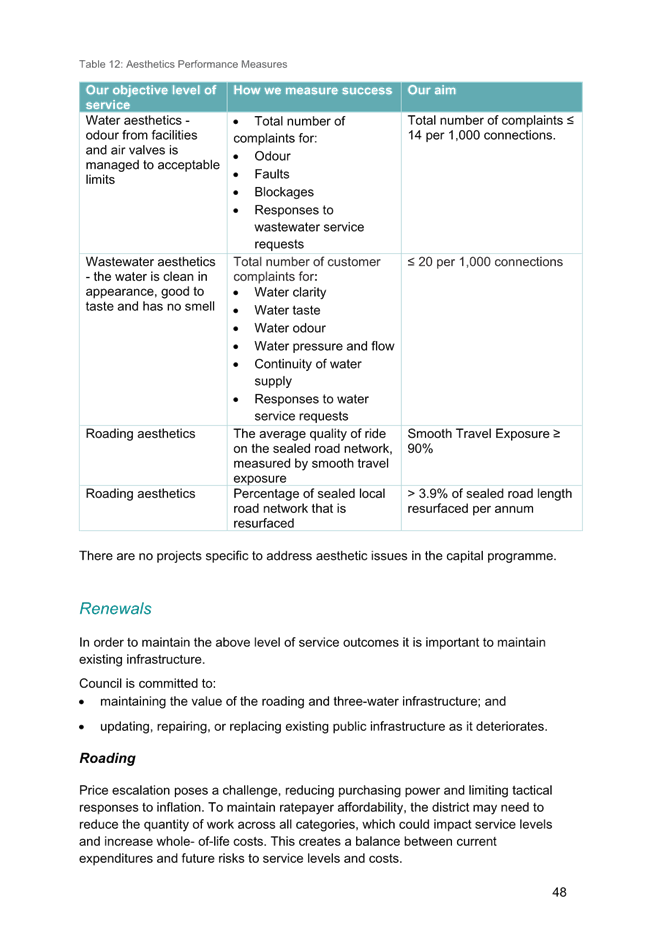 Table 12: Aesthetics Performance Measures

| Our objective level of service | How we measure success | Our aim |
|---|---|---|
| Water aesthetics - odour from facilities and air valves is managed to acceptable limits | • Total number of complaints for: • Odour • Faults • Blockages • Responses to wastewater service requests | Total number of complaints ≤ 14 per 1,000 connections. |
| Wastewater aesthetics - the water is clean in appearance, good to taste and has no smell | Total number of customer complaints for: • Water clarity • Water taste • Water odour • Water pressure and flow • Continuity of water supply • Responses to water service requests | ≤ 20 per 1,000 connections |
| Roading aesthetics | The average quality of ride on the sealed road network, measured by smooth travel exposure | Smooth Travel Exposure ≥ 90% |
| Roading aesthetics | Percentage of sealed local road network that is resurfaced | > 3.9% of sealed road length resurfaced per annum |

There are no projects specific to address aesthetic issues in the capital programme.

Renewals

In order to maintain the above level of service outcomes it is important to maintain existing infrastructure.

Council is committed to:
• maintaining the value of the roading and three-water infrastructure; and
• updating, repairing, or replacing existing public infrastructure as it deteriorates.

Roading

Price escalation poses a challenge, reducing purchasing power and limiting tactical responses to inflation. To maintain ratepayer affordability, the district may need to reduce the quantity of work across all categories, which could impact service levels and increase whole- of-life costs. This creates a balance between current expenditures and future risks to service levels and costs.

48